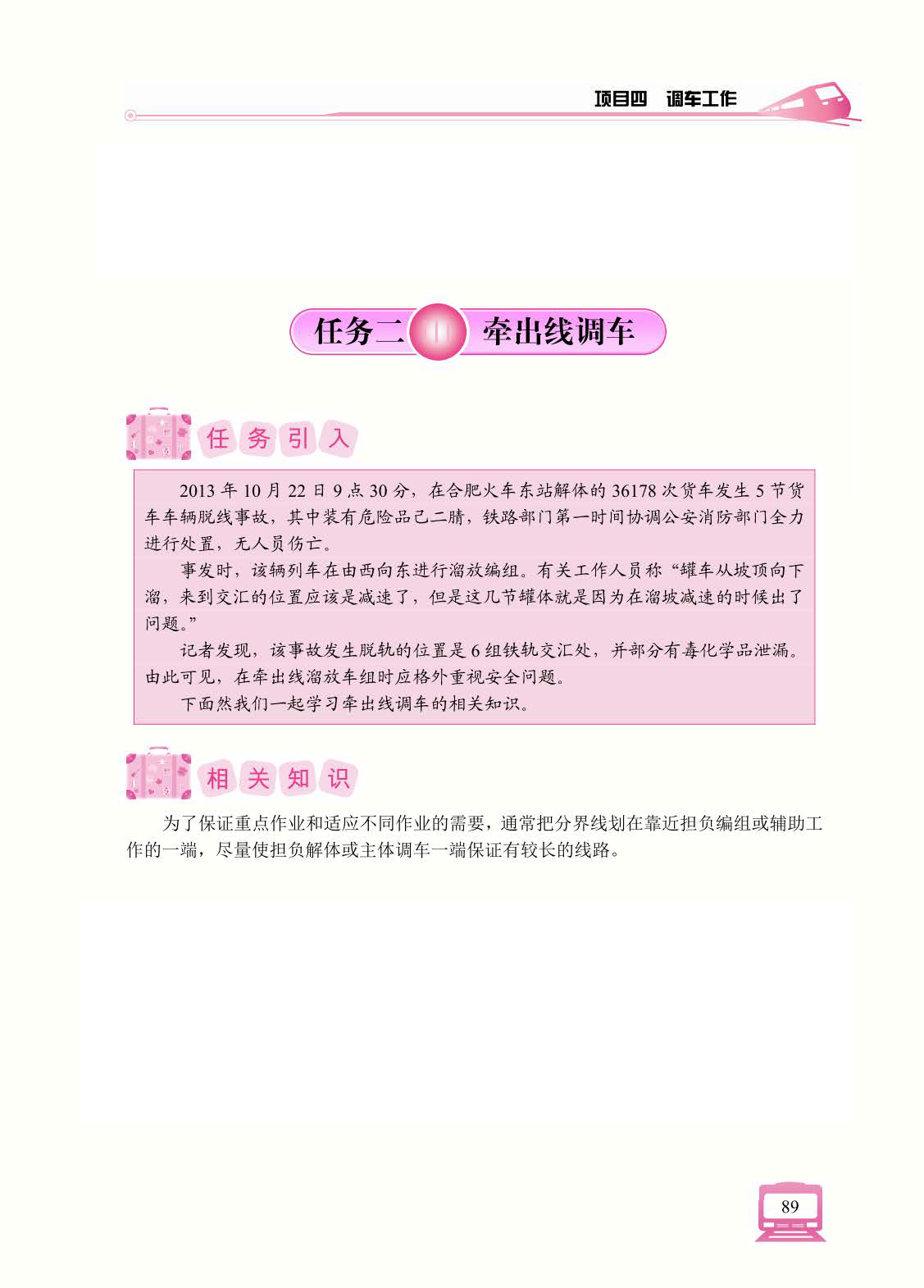 项目四 调车工作

任务二 牵出线调车

任务引入

2013年10月22日9点30分，在合肥火车东站解体的36178次货车发生5节货车车辆脱线事故，其中装有危险品己二腈，铁路部门第一时间协调公安消防部门全力进行处置，无人员伤亡。

事发时，该辆列车在由西向东进行溜放编组。有关工作人员称“罐车从坡顶向下溜，来到交汇的位置应该是减速了，但是这几节罐体就是因为在溜坡减速的时候出了问题。”

记者发现，该事故发生脱轨的位置是6组铁轨交汇处，并部分有毒化学品泄漏。由此可见，在牵出线溜放车组时应格外重视安全问题。

下面然我们一起学习牵出线调车的相关知识。

相关知识

为了保证重点作业和适应不同作业的需要，通常把分界线划在靠近担负编组或辅助工作的一端，尽量使担负解体或主体调车一端保证有较长的线路。

89